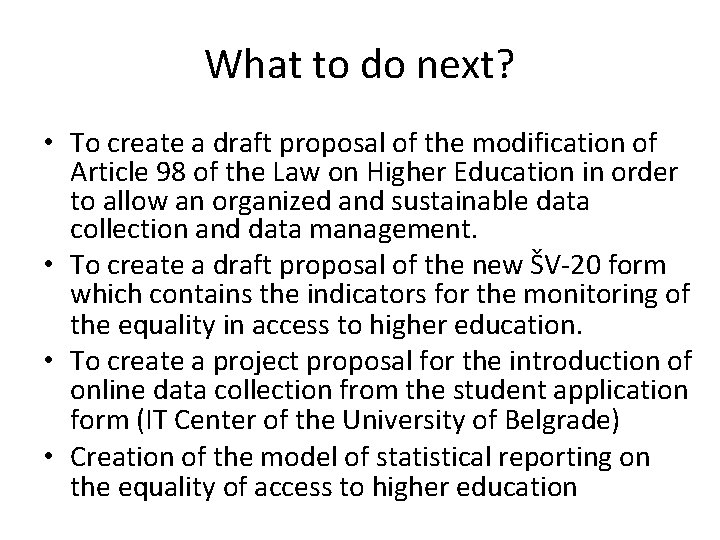 What to do next?

• To create a draft proposal of the modification of Article 98 of the Law on Higher Education in order to allow an organized and sustainable data collection and data management.
• To create a draft proposal of the new ŠV-20 form which contains the indicators for the monitoring of the equality in access to higher education.
• To create a project proposal for the introduction of online data collection from the student application form (IT Center of the University of Belgrade)
• Creation of the model of statistical reporting on the equality of access to higher education